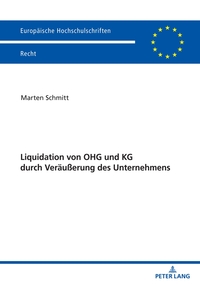 Europäische Hochschulschriften

Recht

Marten Schmitt

Liquidation von OHG und KG durch Veräußerung des Unternehmens

PETER LANG